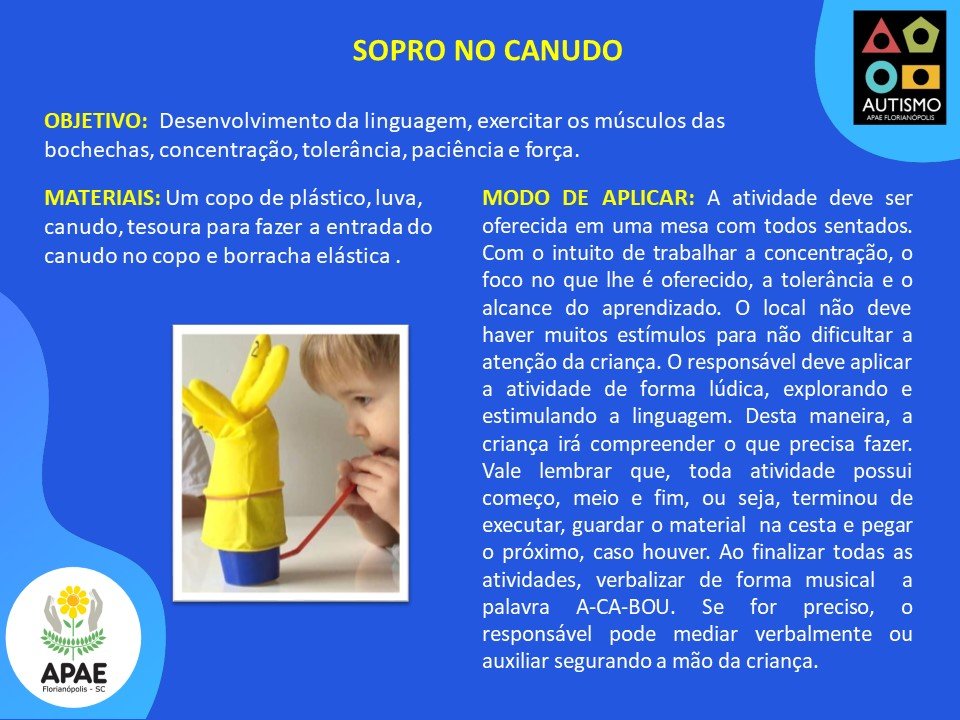 SOPRO NO CANUDO

AUTISMO
APAE FLORIANÓPOLIS

OBJETIVO: Desenvolvimento da linguagem, exercitar os músculos das bochechas, concentração, tolerância, paciência e força.

MATERIAIS: Um copo de plástico, luva, canudo, tesoura para fazer a entrada do canudo no copo e borracha elástica .

MODO DE APLICAR: A atividade deve ser oferecida em uma mesa com todos sentados. Com o intuito de trabalhar a concentração, o foco no que lhe é oferecido, a tolerância e o alcance do aprendizado. O local não deve haver muitos estímulos para não dificultar a atenção da criança. O responsável deve aplicar a atividade de forma lúdica, explorando e estimulando a linguagem. Desta maneira, a criança irá compreender o que precisa fazer. Vale lembrar que, toda atividade possui começo, meio e fim, ou seja, terminou de executar, guardar o material na cesta e pegar o próximo, caso houver. Ao finalizar todas as atividades, verbalizar de forma musical a palavra A-CA-BOU. Se for preciso, o responsável pode mediar verbalmente ou auxiliar segurando a mão da criança.

APAE
Florianópolis - SC